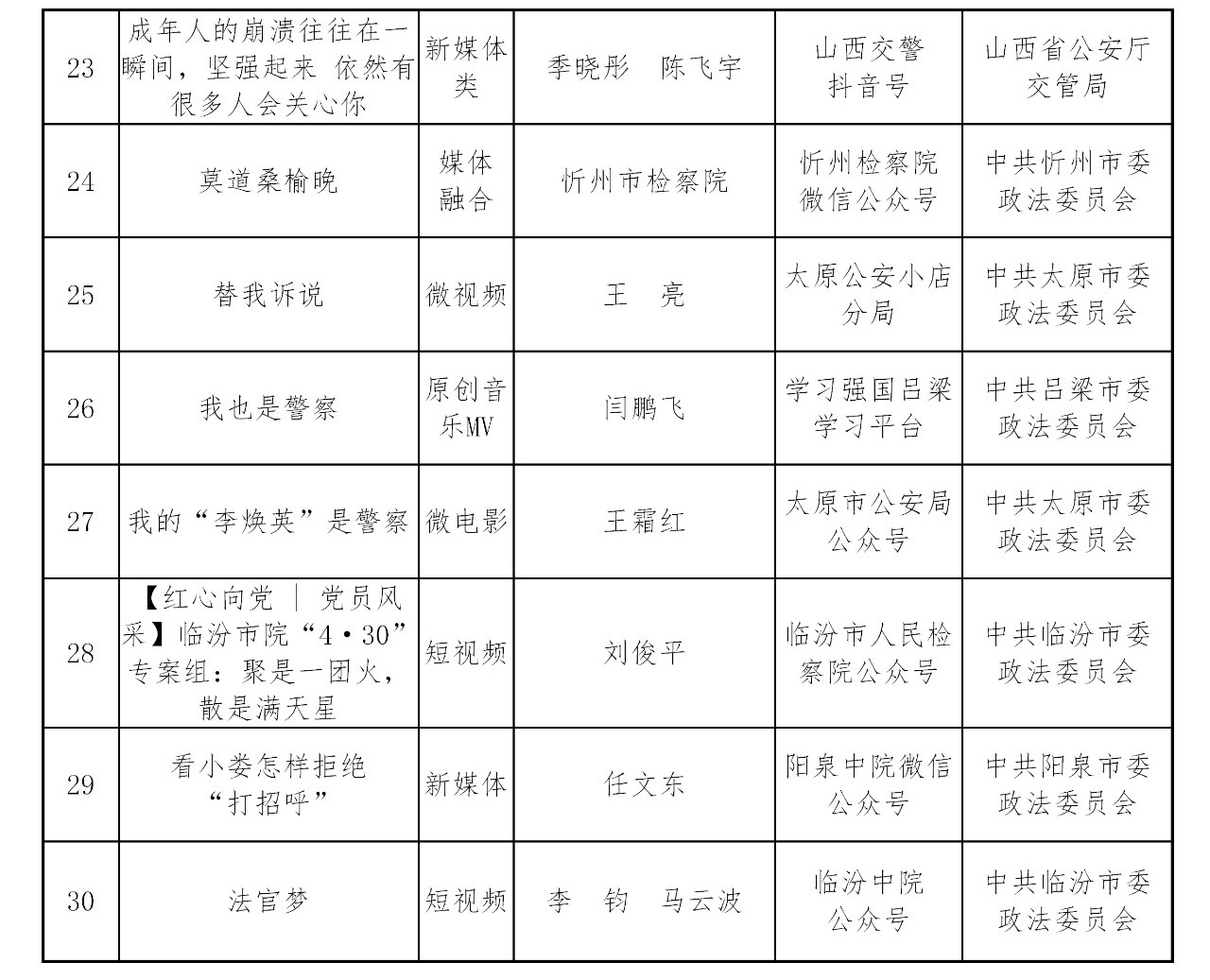 | 23 | 成年人的崩溃往往在一瞬间，坚强起来 依然有很多人会关心你 | 新媒体类 | 季晓彤 陈飞宇 | 山西交警抖音号 | 山西省公安厅交管局 |
|---|---|---|---|---|---|
| 24 | 莫道桑榆晚 | 媒体融合 | 忻州市检察院 | 忻州检察院微信公众号 | 中共忻州市委政法委员会 |
| 25 | 替我诉说 | 微视频 | 王 亮 | 太原公安小店分局 | 中共太原市委政法委员会 |
| 26 | 我也是警察 | 原创音乐MV | 闫鹏飞 | 学习强国吕梁学习平台 | 中共吕梁市委政法委员会 |
| 27 | 我的“李焕英”是警察 | 微电影 | 王霜红 | 太原市公安局公众号 | 中共太原市委政法委员会 |
| 28 | 【红心向党 ｜ 党员风采】临汾市院“4·30”专案组：聚是一团火，散是满天星 | 短视频 | 刘俊平 | 临汾市人民检察院公众号 | 中共临汾市委政法委员会 |
| 29 | 看小娄怎样拒绝“打招呼” | 新媒体 | 任文东 | 阳泉中院微信公众号 | 中共阳泉市委政法委员会 |
| 30 | 法官梦 | 短视频 | 李 钧 马云波 | 临汾中院公众号 | 中共临汾市委政法委员会 |